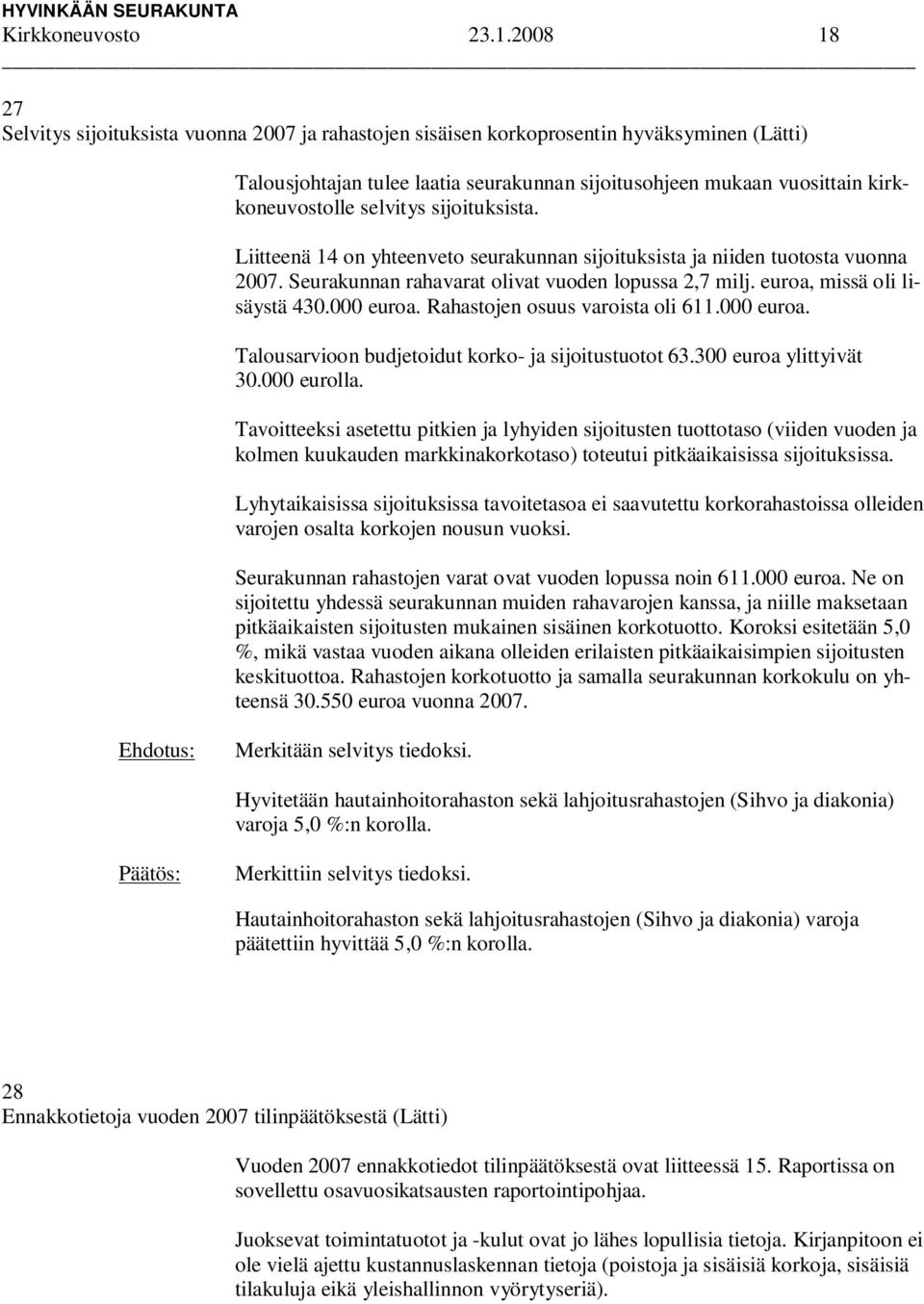 HYVINKÄÄN SEURAKUNTA
Kirkkoneuvosto 23.1.2008 18

27
Selvitys sijoituksista vuonna 2007 ja rahastojen sisäisen korkoprosentin hyväksyminen (Lätti)

Talousjohtajan tulee laatia seurakunnan sijoitusohjeen mukaan vuosittain kirkkoneuvostolle selvitys sijoituksista.

Liitteenä 14 on yhteenveto seurakunnan sijoituksista ja niiden tuotosta vuonna 2007. Seurakunnan rahavarat olivat vuoden lopussa 2,7 milj. euroa, missä oli lisäystä 430.000 euroa. Rahastojen osuus varoista oli 611.000 euroa.

Talousarvioon budjetoidut korko- ja sijoitustuotot 63.300 euroa ylittyivät 30.000 eurolla.

Tavoitteeksi asetettu pitkien ja lyhyiden sijoitusten tuottotaso (viiden vuoden ja kolmen kuukauden markkinakorkotaso) toteutui pitkäaikaisissa sijoituksissa.

Lyhytaikaisissa sijoituksissa tavoitetasoa ei saavutettu korkorahastoissa olleiden varojen osalta korkojen nousun vuoksi.

Seurakunnan rahastojen varat ovat vuoden lopussa noin 611.000 euroa. Ne on sijoitettu yhdessä seurakunnan muiden rahavarojen kanssa, ja niille maksetaan pitkäaikaisten sijoitusten mukainen sisäinen korkotuotto. Koroksi esitetään 5,0 %, mikä vastaa vuoden aikana olleiden erilaisten pitkäaikaisimpien sijoitusten keskituottoa. Rahastojen korkotuotto ja samalla seurakunnan korkokulu on yhteensä 30.550 euroa vuonna 2007.

Ehdotus: Merkitään selvitys tiedoksi.

Hyvitetään hautainhoitorahaston sekä lahjoitusrahastojen (Sihvo ja diakonia) varoja 5,0 %:n korolla.

Päätös: Merkittiin selvitys tiedoksi.

Hautainhoitorahaston sekä lahjoitusrahastojen (Sihvo ja diakonia) varoja päätettiin hyvittää 5,0 %:n korolla.

28
Ennakkotietoja vuoden 2007 tilinpäätöksestä (Lätti)

Vuoden 2007 ennakkotiedot tilinpäätöksestä ovat liitteessä 15. Raportissa on sovellettu osavuosikatsausten raportointipohjaa.

Juoksevat toimintatuotot ja -kulut ovat jo lähes lopullisia tietoja. Kirjanpitoon ei ole vielä ajettu kustannuslaskennan tietoja (poistoja ja sisäisiä korkoja, sisäisiä tilakuluja eikä yleishallinnon vyörytyseriä).